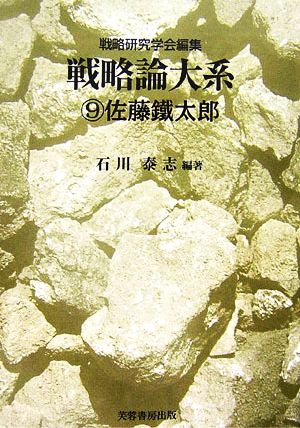 戦略研究学会編集

戦略論大系

⑨佐藤鐵太郎

石川 泰志 編著

芙蓉書房出版